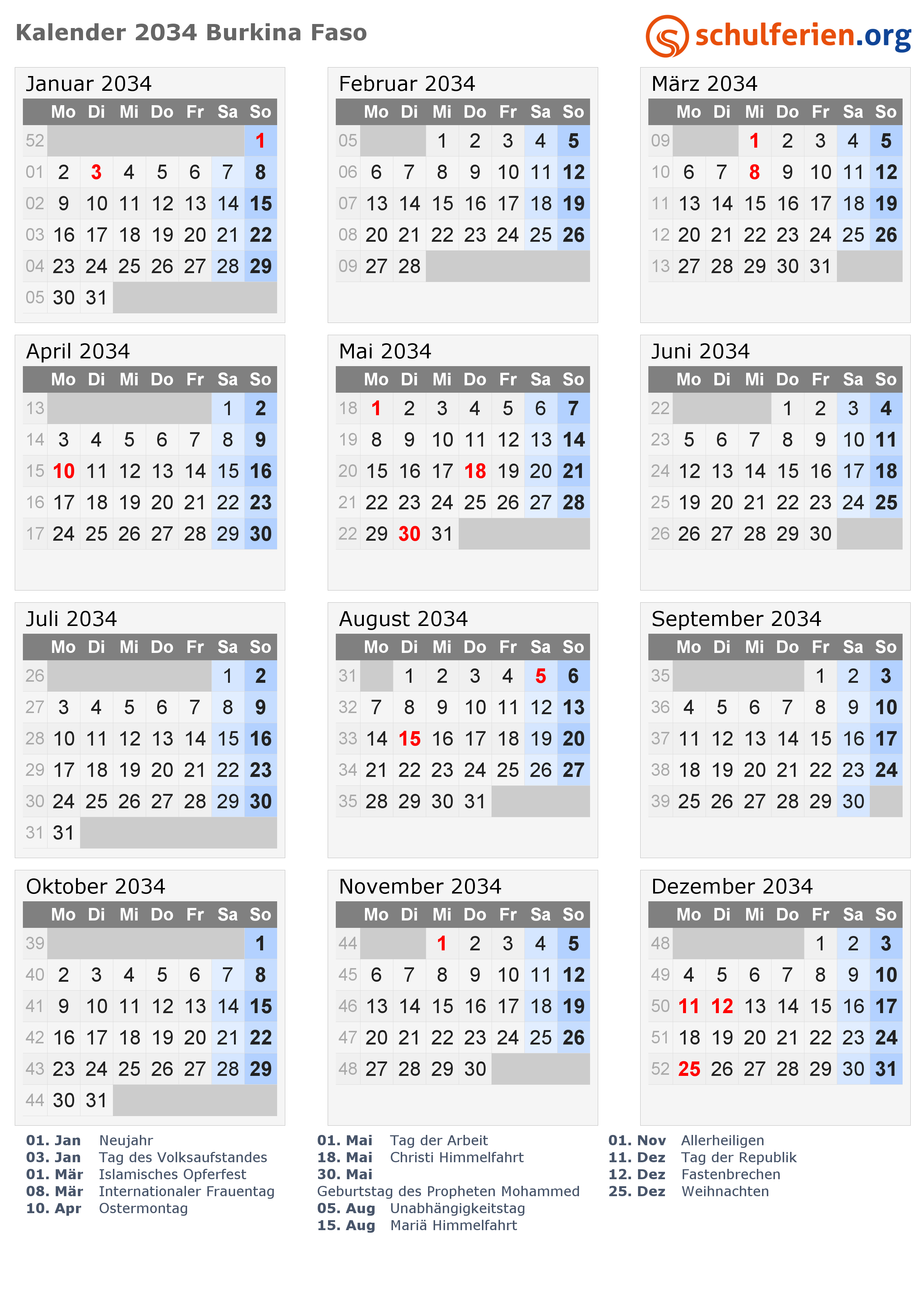 Kalender 2034 Burkina Faso

schulferien.org

Januar 2034

| | Mo | Di | Mi | Do | Fr | Sa | So |
|---|---|---|---|---|---|---|---|
| 52 | | | | | | | 1 |
| 01 | 2 | 3 | 4 | 5 | 6 | 7 | 8 |
| 02 | 9 | 10 | 11 | 12 | 13 | 14 | 15 |
| 03 | 16 | 17 | 18 | 19 | 20 | 21 | 22 |
| 04 | 23 | 24 | 25 | 26 | 27 | 28 | 29 |
| 05 | 30 | 31 | | | | | |

Februar 2034

| | Mo | Di | Mi | Do | Fr | Sa | So |
|---|---|---|---|---|---|---|---|
| 05 | | | 1 | 2 | 3 | 4 | 5 |
| 06 | 6 | 7 | 8 | 9 | 10 | 11 | 12 |
| 07 | 13 | 14 | 15 | 16 | 17 | 18 | 19 |
| 08 | 20 | 21 | 22 | 23 | 24 | 25 | 26 |
| 09 | 27 | 28 | | | | | |

März 2034

| | Mo | Di | Mi | Do | Fr | Sa | So |
|---|---|---|---|---|---|---|---|
| 09 | | | 1 | 2 | 3 | 4 | 5 |
| 10 | 6 | 7 | 8 | 9 | 10 | 11 | 12 |
| 11 | 13 | 14 | 15 | 16 | 17 | 18 | 19 |
| 12 | 20 | 21 | 22 | 23 | 24 | 25 | 26 |
| 13 | 27 | 28 | 29 | 30 | 31 | | |

April 2034

| | Mo | Di | Mi | Do | Fr | Sa | So |
|---|---|---|---|---|---|---|---|
| 13 | | | | | | 1 | 2 |
| 14 | 3 | 4 | 5 | 6 | 7 | 8 | 9 |
| 15 | 10 | 11 | 12 | 13 | 14 | 15 | 16 |
| 16 | 17 | 18 | 19 | 20 | 21 | 22 | 23 |
| 17 | 24 | 25 | 26 | 27 | 28 | 29 | 30 |

Mai 2034

| | Mo | Di | Mi | Do | Fr | Sa | So |
|---|---|---|---|---|---|---|---|
| 18 | 1 | 2 | 3 | 4 | 5 | 6 | 7 |
| 19 | 8 | 9 | 10 | 11 | 12 | 13 | 14 |
| 20 | 15 | 16 | 17 | 18 | 19 | 20 | 21 |
| 21 | 22 | 23 | 24 | 25 | 26 | 27 | 28 |
| 22 | 29 | 30 | 31 | | | | |

Juni 2034

| | Mo | Di | Mi | Do | Fr | Sa | So |
|---|---|---|---|---|---|---|---|
| 22 | | | | 1 | 2 | 3 | 4 |
| 23 | 5 | 6 | 7 | 8 | 9 | 10 | 11 |
| 24 | 12 | 13 | 14 | 15 | 16 | 17 | 18 |
| 25 | 19 | 20 | 21 | 22 | 23 | 24 | 25 |
| 26 | 26 | 27 | 28 | 29 | 30 | | |

Juli 2034

| | Mo | Di | Mi | Do | Fr | Sa | So |
|---|---|---|---|---|---|---|---|
| 26 | | | | | | 1 | 2 |
| 27 | 3 | 4 | 5 | 6 | 7 | 8 | 9 |
| 28 | 10 | 11 | 12 | 13 | 14 | 15 | 16 |
| 29 | 17 | 18 | 19 | 20 | 21 | 22 | 23 |
| 30 | 24 | 25 | 26 | 27 | 28 | 29 | 30 |
| 31 | 31 | | | | | | |

August 2034

| | Mo | Di | Mi | Do | Fr | Sa | So |
|---|---|---|---|---|---|---|---|
| 31 | | 1 | 2 | 3 | 4 | 5 | 6 |
| 32 | 7 | 8 | 9 | 10 | 11 | 12 | 13 |
| 33 | 14 | 15 | 16 | 17 | 18 | 19 | 20 |
| 34 | 21 | 22 | 23 | 24 | 25 | 26 | 27 |
| 35 | 28 | 29 | 30 | 31 | | | |

September 2034

| | Mo | Di | Mi | Do | Fr | Sa | So |
|---|---|---|---|---|---|---|---|
| 35 | | | | | 1 | 2 | 3 |
| 36 | 4 | 5 | 6 | 7 | 8 | 9 | 10 |
| 37 | 11 | 12 | 13 | 14 | 15 | 16 | 17 |
| 38 | 18 | 19 | 20 | 21 | 22 | 23 | 24 |
| 39 | 25 | 26 | 27 | 28 | 29 | 30 | |

Oktober 2034

| | Mo | Di | Mi | Do | Fr | Sa | So |
|---|---|---|---|---|---|---|---|
| 39 | | | | | | | 1 |
| 40 | 2 | 3 | 4 | 5 | 6 | 7 | 8 |
| 41 | 9 | 10 | 11 | 12 | 13 | 14 | 15 |
| 42 | 16 | 17 | 18 | 19 | 20 | 21 | 22 |
| 43 | 23 | 24 | 25 | 26 | 27 | 28 | 29 |
| 44 | 30 | 31 | | | | | |

November 2034

| | Mo | Di | Mi | Do | Fr | Sa | So |
|---|---|---|---|---|---|---|---|
| 44 | | | 1 | 2 | 3 | 4 | 5 |
| 45 | 6 | 7 | 8 | 9 | 10 | 11 | 12 |
| 46 | 13 | 14 | 15 | 16 | 17 | 18 | 19 |
| 47 | 20 | 21 | 22 | 23 | 24 | 25 | 26 |
| 48 | 27 | 28 | 29 | 30 | | | |

Dezember 2034

| | Mo | Di | Mi | Do | Fr | Sa | So |
|---|---|---|---|---|---|---|---|
| 48 | | | | | 1 | 2 | 3 |
| 49 | 4 | 5 | 6 | 7 | 8 | 9 | 10 |
| 50 | 11 | 12 | 13 | 14 | 15 | 16 | 17 |
| 51 | 18 | 19 | 20 | 21 | 22 | 23 | 24 |
| 52 | 25 | 26 | 27 | 28 | 29 | 30 | 31 |

01. Jan Neujahr
03. Jan Tag des Volksaufstandes
01. Mär Islamisches Opferfest
08. Mär Internationaler Frauentag
10. Apr Ostermontag

01. Mai Tag der Arbeit
18. Mai Christi Himmelfahrt
30. Mai
Geburtstag des Propheten Mohammed
05. Aug Unabhängigkeitstag
15. Aug Mariä Himmelfahrt

01. Nov Allerheiligen
11. Dez Tag der Republik
12. Dez Fastenbrechen
25. Dez Weihnachten